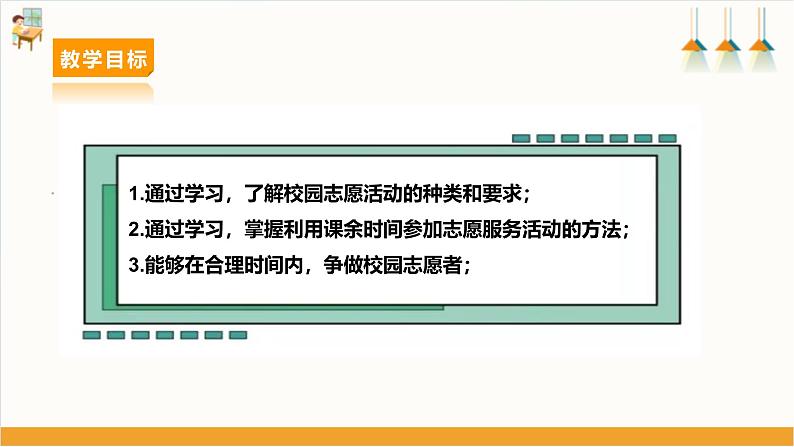 教学目标

1.通过学习，了解校园志愿活动的种类和要求；

2.通过学习，掌握利用课余时间参加志愿服务活动的方法；

3.能够在合理时间内，争做校园志愿者；